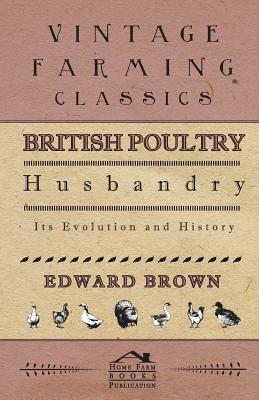 VINTAGE FARMING CLASSICS

BRITISH POULTRY

Husbandry

Its Evolution and History

EDWARD BROWN

HOME FARM BOOKS PUBLICATION